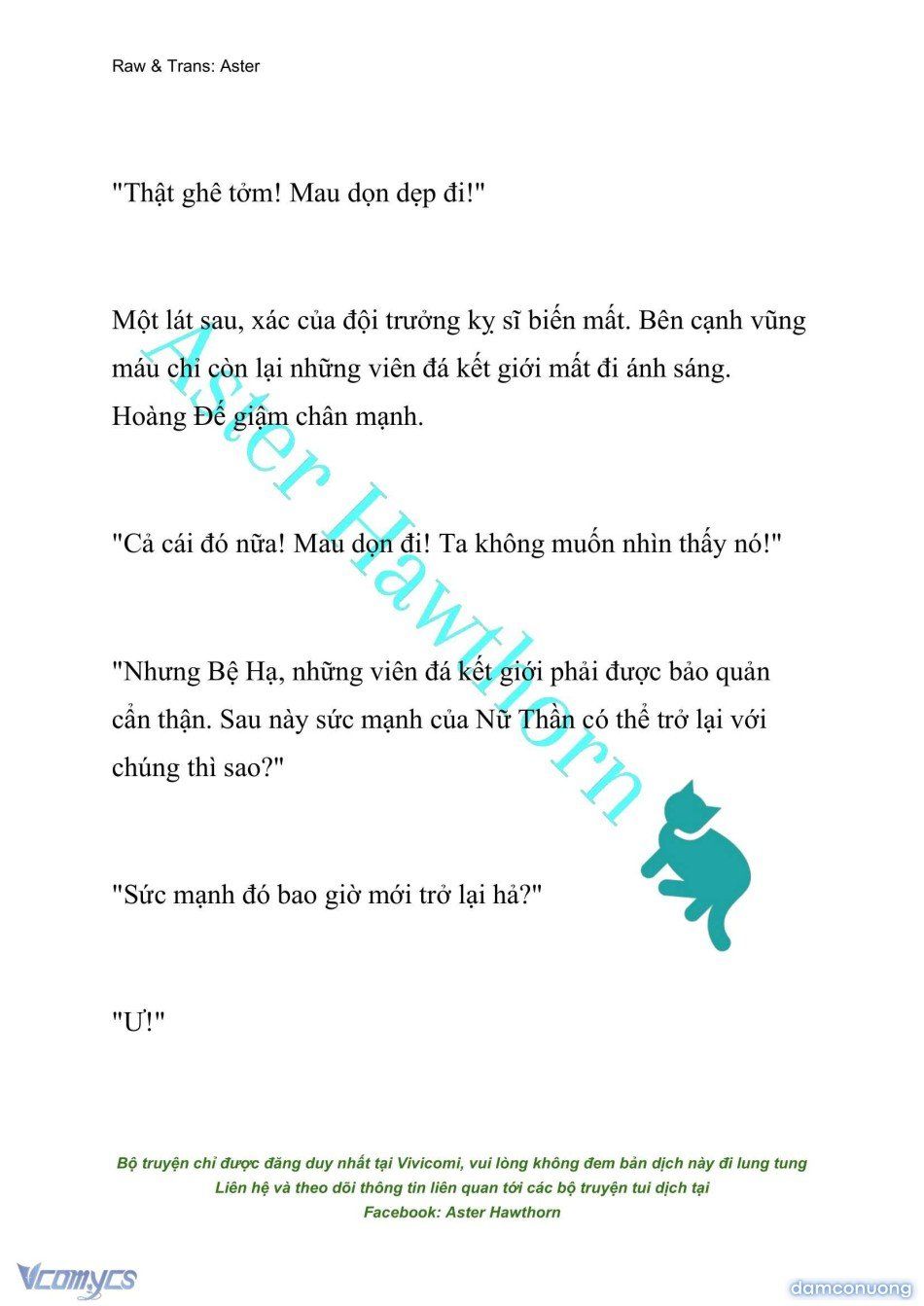 Raw & Trans: Aster

"Thật ghê tởm! Mau dọn dẹp đi!"

Một lát sau, xác của đội trưởng kỵ sĩ biến mất. Bên cạnh vũng máu chỉ còn lại những viên đá kết giới mất đi ánh sáng. Hoàng Đế giậm chân mạnh.

"Cả cái đó nữa! Mau dọn đi! Ta không muốn nhìn thấy nó!"

"Nhưng Bệ Hạ, những viên đá kết giới phải được bảo quản cẩn thận. Sau này sức mạnh của Nữ Thần có thể trở lại với chúng thì sao?"

"Sức mạnh đó bao giờ mới trở lại hả?"

"Ư!"

Aster Hawthorn

Bộ truyện chỉ được đăng duy nhất tại Vivicomi, vui lòng không đem bản dịch này đi lung tung
Liên hệ và theo dõi thông tin liên quan tới các bộ truyện tui dịch tại
Facebook: Aster Hawthorn

Vcomycs

damconuong